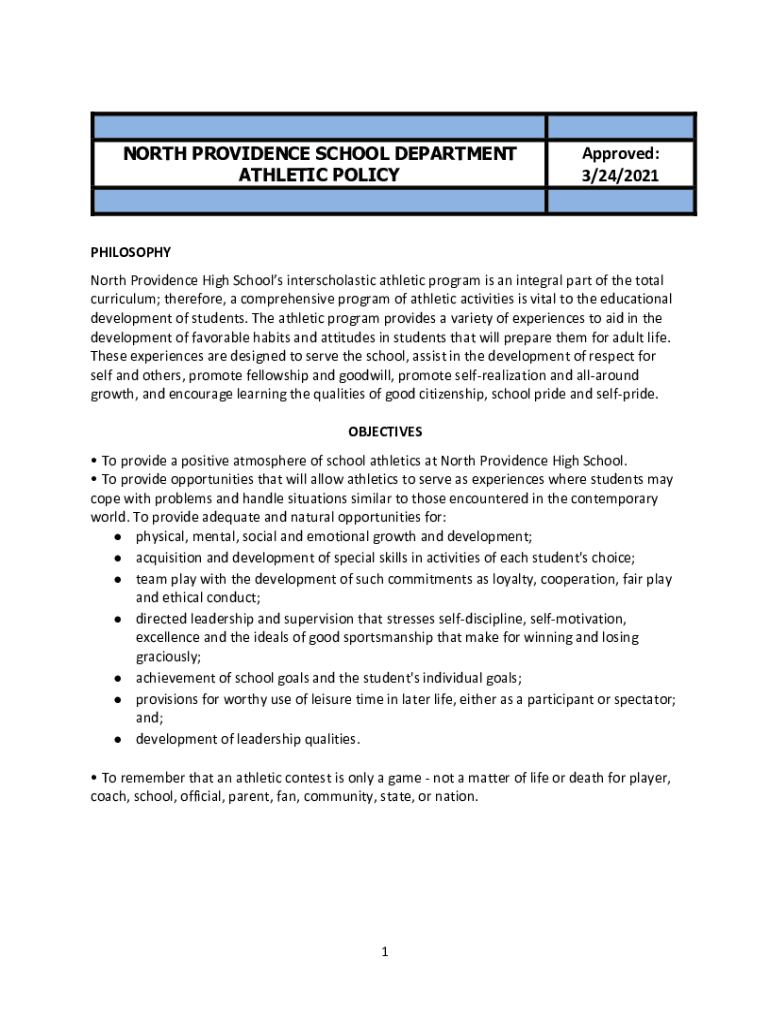 | NORTH PROVIDENCE SCHOOL DEPARTMENT ATHLETIC POLICY | Approved: 3/24/2021 |
|---|---|

PHILOSOPHY

North Providence High School's interscholastic athletic program is an integral part of the total curriculum; therefore, a comprehensive program of athletic activities is vital to the educational development of students. The athletic program provides a variety of experiences to aid in the development of favorable habits and attitudes in students that will prepare them for adult life. These experiences are designed to serve the school, assist in the development of respect for self and others, promote fellowship and goodwill, promote self-realization and all-around growth, and encourage learning the qualities of good citizenship, school pride and self-pride.

OBJECTIVES

• To provide a positive atmosphere of school athletics at North Providence High School.
• To provide opportunities that will allow athletics to serve as experiences where students may cope with problems and handle situations similar to those encountered in the contemporary world. To provide adequate and natural opportunities for:
● physical, mental, social and emotional growth and development;
● acquisition and development of special skills in activities of each student's choice;
● team play with the development of such commitments as loyalty, cooperation, fair play and ethical conduct;
● directed leadership and supervision that stresses self-discipline, self-motivation, excellence and the ideals of good sportsmanship that make for winning and losing graciously;
● achievement of school goals and the student's individual goals;
● provisions for worthy use of leisure time in later life, either as a participant or spectator; and;
● development of leadership qualities.

• To remember that an athletic contest is only a game - not a matter of life or death for player, coach, school, official, parent, fan, community, state, or nation.

1